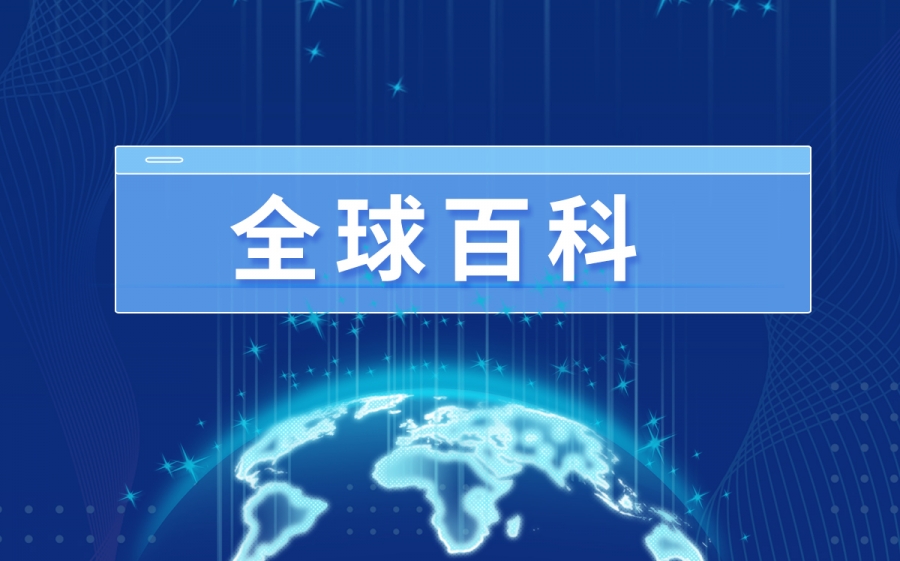 全球百科